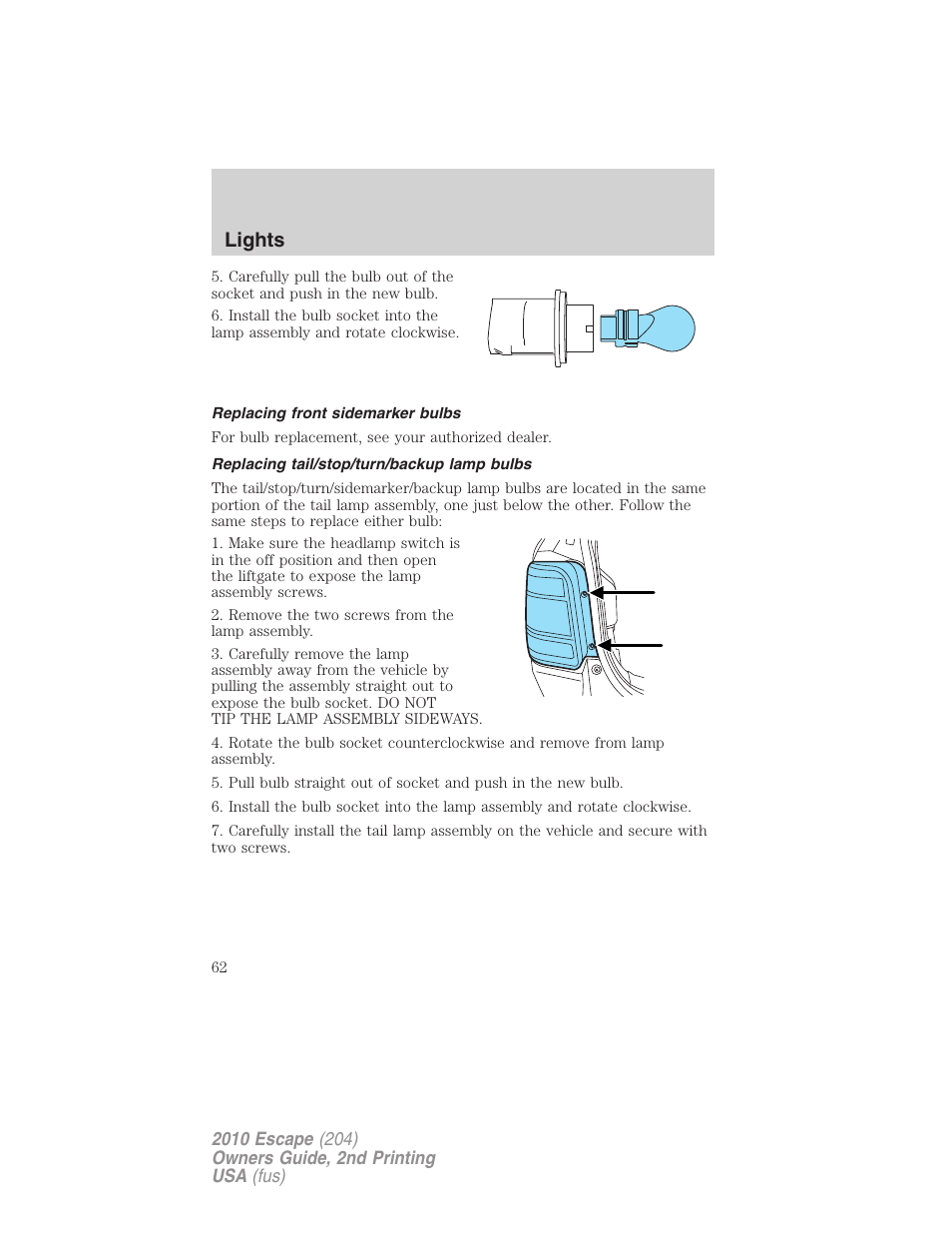 Lights

5. Carefully pull the bulb out of the socket and push in the new bulb.

6. Install the bulb socket into the lamp assembly and rotate clockwise.

Replacing front sidemarker bulbs

For bulb replacement, see your authorized dealer.

Replacing tail/stop/turn/backup lamp bulbs

The tail/stop/turn/sidemarker/backup lamp bulbs are located in the same portion of the tail lamp assembly, one just below the other. Follow the same steps to replace either bulb:

1. Make sure the headlamp switch is in the off position and then open the liftgate to expose the lamp assembly screws.

2. Remove the two screws from the lamp assembly.

3. Carefully remove the lamp assembly away from the vehicle by pulling the assembly straight out to expose the bulb socket. DO NOT TIP THE LAMP ASSEMBLY SIDEWAYS.

4. Rotate the bulb socket counterclockwise and remove from lamp assembly.

5. Pull bulb straight out of socket and push in the new bulb.

6. Install the bulb socket into the lamp assembly and rotate clockwise.

7. Carefully install the tail lamp assembly on the vehicle and secure with two screws.

62

2010 Escape (204)
Owners Guide, 2nd Printing
USA (fus)